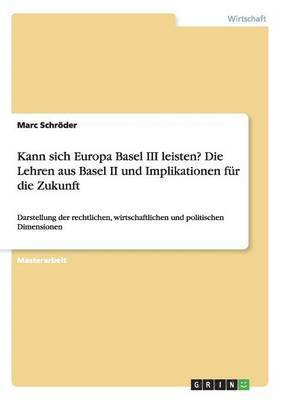 Wirtschaft

Marc Schröder

Kann sich Europa Basel III leisten? Die Lehren aus Basel II und Implikationen für die Zukunft

Darstellung der rechtlichen, wirtschaftlichen und politischen Dimensionen

Masterarbeit

GRIN